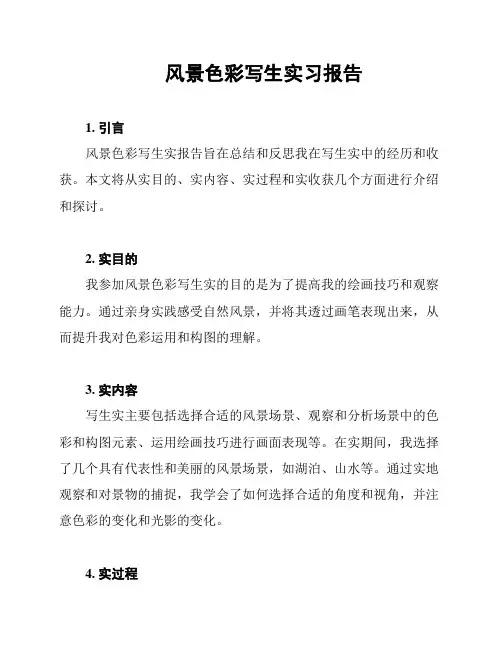 风景色彩写生实习报告

1. 引言

风景色彩写生实报告旨在总结和反思我在写生实中的经历和收获。本文将从实目的、实内容、实过程和实收获几个方面进行介绍和探讨。

2. 实目的

我参加风景色彩写生实的目的是为了提高我的绘画技巧和观察能力。通过亲身实践感受自然风景，并将其透过画笔表现出来，从而提升我对色彩运用和构图的理解。

3. 实内容

写生实主要包括选择合适的风景场景、观察和分析场景中的色彩和构图元素、运用绘画技巧进行画面表现等。在实期间，我选择了几个具有代表性和美丽的风景场景，如湖泊、山水等。通过实地观察和对景物的捕捉，我学会了如何选择合适的角度和视角，并注意色彩的变化和光影的变化。

4. 实过程